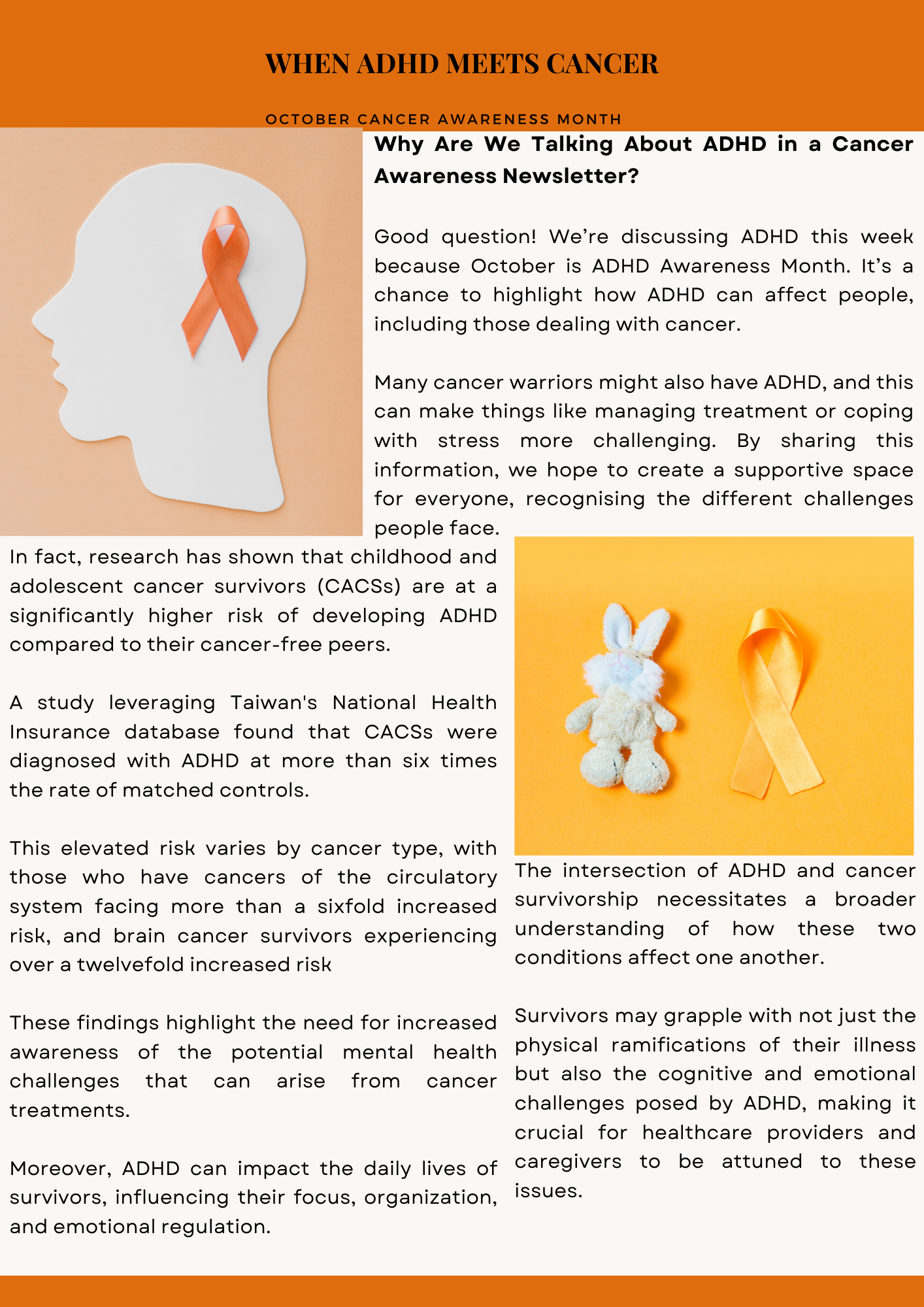 WHEN ADHD MEETS CANCER

OCTOBER CANCER AWARENESS MONTH

Why Are We Talking About ADHD in a Cancer Awareness Newsletter?

Good question! We're discussing ADHD this week because October is ADHD Awareness Month. It's a chance to highlight how ADHD can affect people, including those dealing with cancer.

Many cancer warriors might also have ADHD, and this can make things like managing treatment or coping with stress more challenging. By sharing this information, we hope to create a supportive space for everyone, recognising the different challenges people face.

In fact, research has shown that childhood and adolescent cancer survivors (CACSs) are at a significantly higher risk of developing ADHD compared to their cancer-free peers.

A study leveraging Taiwan's National Health Insurance database found that CACSs were diagnosed with ADHD at more than six times the rate of matched controls.

This elevated risk varies by cancer type, with those who have cancers of the circulatory system facing more than a sixfold increased risk, and brain cancer survivors experiencing over a twelvefold increased risk

These findings highlight the need for increased awareness of the potential mental health challenges that can arise from cancer treatments.

Moreover, ADHD can impact the daily lives of survivors, influencing their focus, organization, and emotional regulation.

The intersection of ADHD and cancer survivorship necessitates a broader understanding of how these two conditions affect one another.

Survivors may grapple with not just the physical ramifications of their illness but also the cognitive and emotional challenges posed by ADHD, making it crucial for healthcare providers and caregivers to be attuned to these issues.